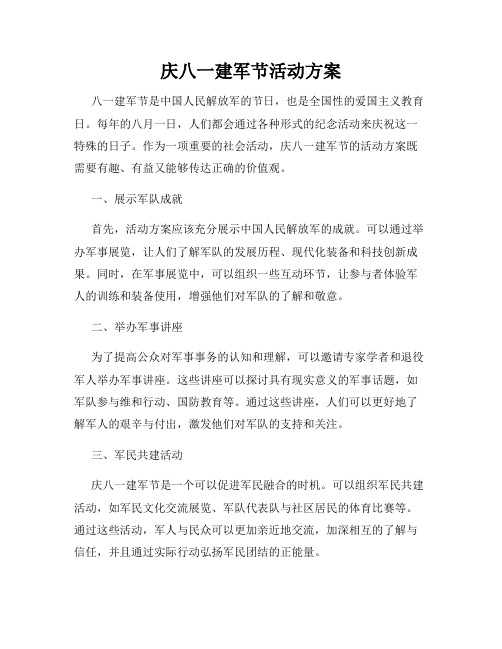 庆八一建军节活动方案

八一建军节是中国人民解放军的节日，也是全国性的爱国主义教育日。每年的八月一日，人们都会通过各种形式的纪念活动来庆祝这一特殊的日子。作为一项重要的社会活动，庆八一建军节的活动方案既需要有趣、有益又能够传达正确的价值观。

一、展示军队成就

首先，活动方案应该充分展示中国人民解放军的成就。可以通过举办军事展览，让人们了解军队的发展历程、现代化装备和科技创新成果。同时，在军事展览中，可以组织一些互动环节，让参与者体验军人的训练和装备使用，增强他们对军队的了解和敬意。

二、举办军事讲座

为了提高公众对军事事务的认知和理解，可以邀请专家学者和退役军人举办军事讲座。这些讲座可以探讨具有现实意义的军事话题，如军队参与维和行动、国防教育等。通过这些讲座，人们可以更好地了解军人的艰辛与付出，激发他们对军队的支持和关注。

三、军民共建活动

庆八一建军节是一个可以促进军民融合的时机。可以组织军民共建活动，如军民文化交流展览、军队代表队与社区居民的体育比赛等。通过这些活动，军人与民众可以更加亲近地交流，加深相互的了解与信任，并且通过实际行动弘扬军民团结的正能量。